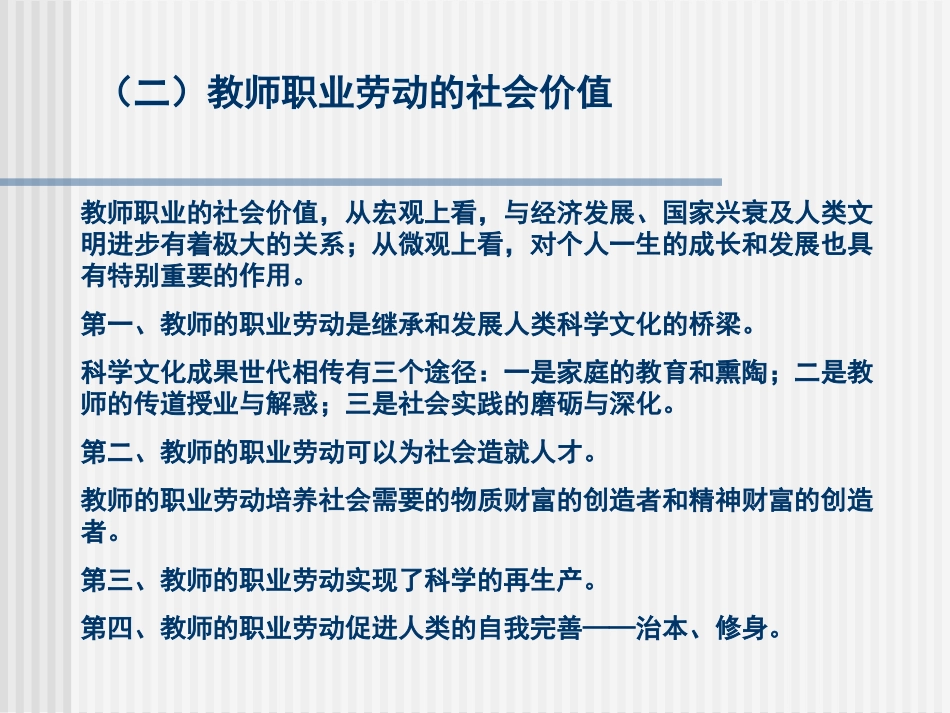 （二）教师职业劳动的社会价值

教师职业的社会价值，从宏观上看，与经济发展、国家兴衰及人类文明进步有着极大的关系；从微观上看，对个人一生的成长和发展也具有特别重要的作用。

第一、教师的职业劳动是继承和发展人类科学文化的桥梁。

科学文化成果世代相传有三个途径：一是家庭的教育和熏陶；二是教师的传道授业与解惑；三是社会实践的磨砺与深化。

第二、教师的职业劳动可以为社会造就人才。

教师的职业劳动培养社会需要的物质财富的创造者和精神财富的创造者。

第三、教师的职业劳动实现了科学的再生产。

第四、教师的职业劳动促进人类的自我完善——治本、修身。